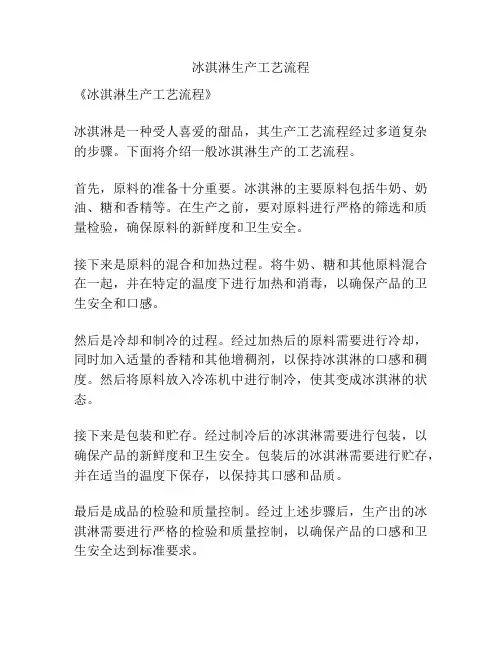 冰淇淋生产工艺流程

《冰淇淋生产工艺流程》

冰淇淋是一种受人喜爱的甜品，其生产工艺流程经过多道复杂的步骤。下面将介绍一般冰淇淋生产的工艺流程。

首先，原料的准备十分重要。冰淇淋的主要原料包括牛奶、奶油、糖和香精等。在生产之前，要对原料进行严格的筛选和质量检验，确保原料的新鲜度和卫生安全。

接下来是原料的混合和加热过程。将牛奶、糖和其他原料混合在一起，并在特定的温度下进行加热和消毒，以确保产品的卫生安全和口感。

然后是冷却和制冷的过程。经过加热后的原料需要进行冷却，同时加入适量的香精和其他增稠剂，以保持冰淇淋的口感和稠度。然后将原料放入冷冻机中进行制冷，使其变成冰淇淋的状态。

接下来是包装和贮存。经过制冷后的冰淇淋需要进行包装，以确保产品的新鲜度和卫生安全。包装后的冰淇淋需要进行贮存，并在适当的温度下保存，以保持其口感和品质。

最后是成品的检验和质量控制。经过上述步骤后，生产出的冰淇淋需要进行严格的检验和质量控制，以确保产品的口感和卫生安全达到标准要求。